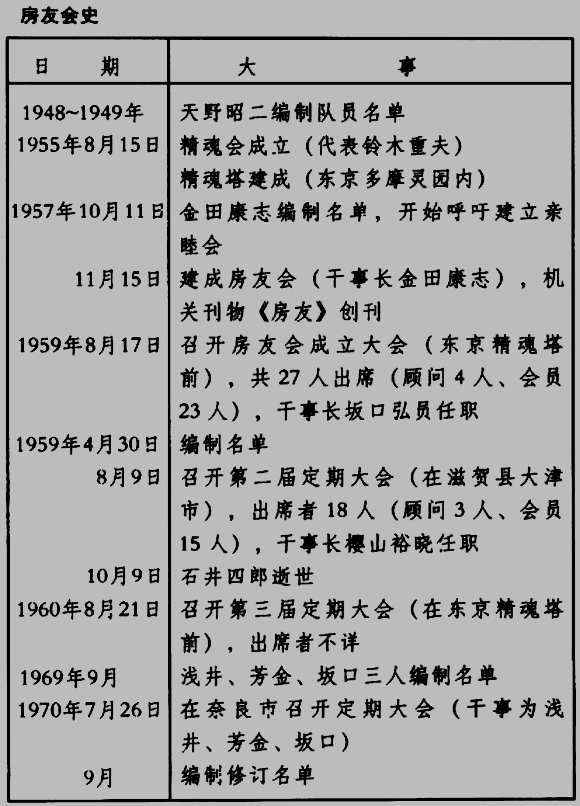 房友会史

| 日　期 | 大　事 |
|---|---|
| 1948~1949年 | 天野昭二编制队员名单 |
| 1955年8月15日 | 精魂会成立（代表铃木重夫） |
| | 精魂塔建成（东京多摩灵园内） |
| 1957年10月11日 | 金田康志编制名单，开始呼吁建立亲睦会 |
| 11月15日 | 建成房友会（干事长金田康志），机关刊物《房友》创刊 |
| 1959年8月17日 | 召开房友会成立大会（东京精魂塔前），共27人出席（顾问4人、会员23人），干事长坂口弘员任职 |
| 1959年4月30日 | 编制名单 |
| 8月9日 | 召开第二届定期大会（在滋贺县大津市），出席者18人（顾问3人、会员15人），干事长樱山裕晓任职 |
| 10月9日 | 石井四郎逝世 |
| 1960年8月21日 | 召开第三届定期大会（在东京精魂塔前），出席者不详 |
| 1969年9月 | 浅井、芳金、坂口三人编制名单 |
| 1970年7月26日 | 在奈良市召开定期大会（干事为浅井、芳金、坂口） |
| 9月 | 编制修订名单 |